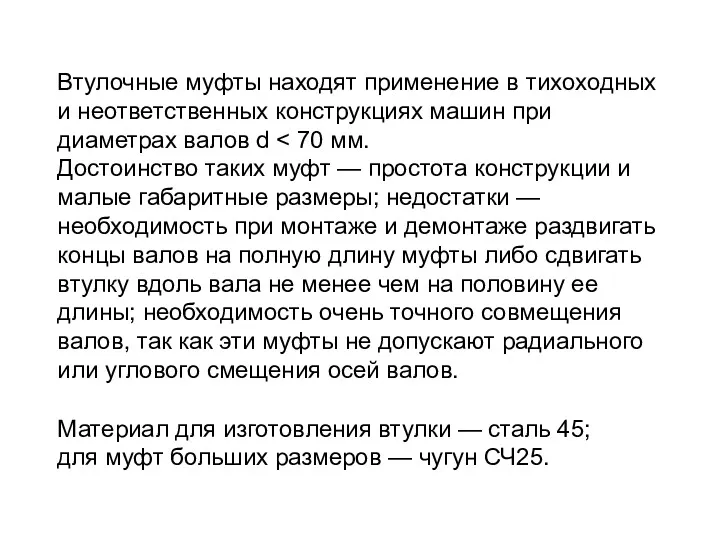 Втулочные муфты находят применение в тихоходных и неответственных конструкциях машин при диаметрах валов d < 70 мм.
Достоинство таких муфт — простота конструкции и малые габаритные размеры; недостатки — необходимость при монтаже и демонтаже раздвигать концы валов на полную длину муфты либо сдвигать втулку вдоль вала не менее чем на половину ее длины; необходимость очень точного совмещения валов, так как эти муфты не допускают радиального или углового смещения осей валов.

Материал для изготовления втулки — сталь 45;
для муфт больших размеров — чугун СЧ25.